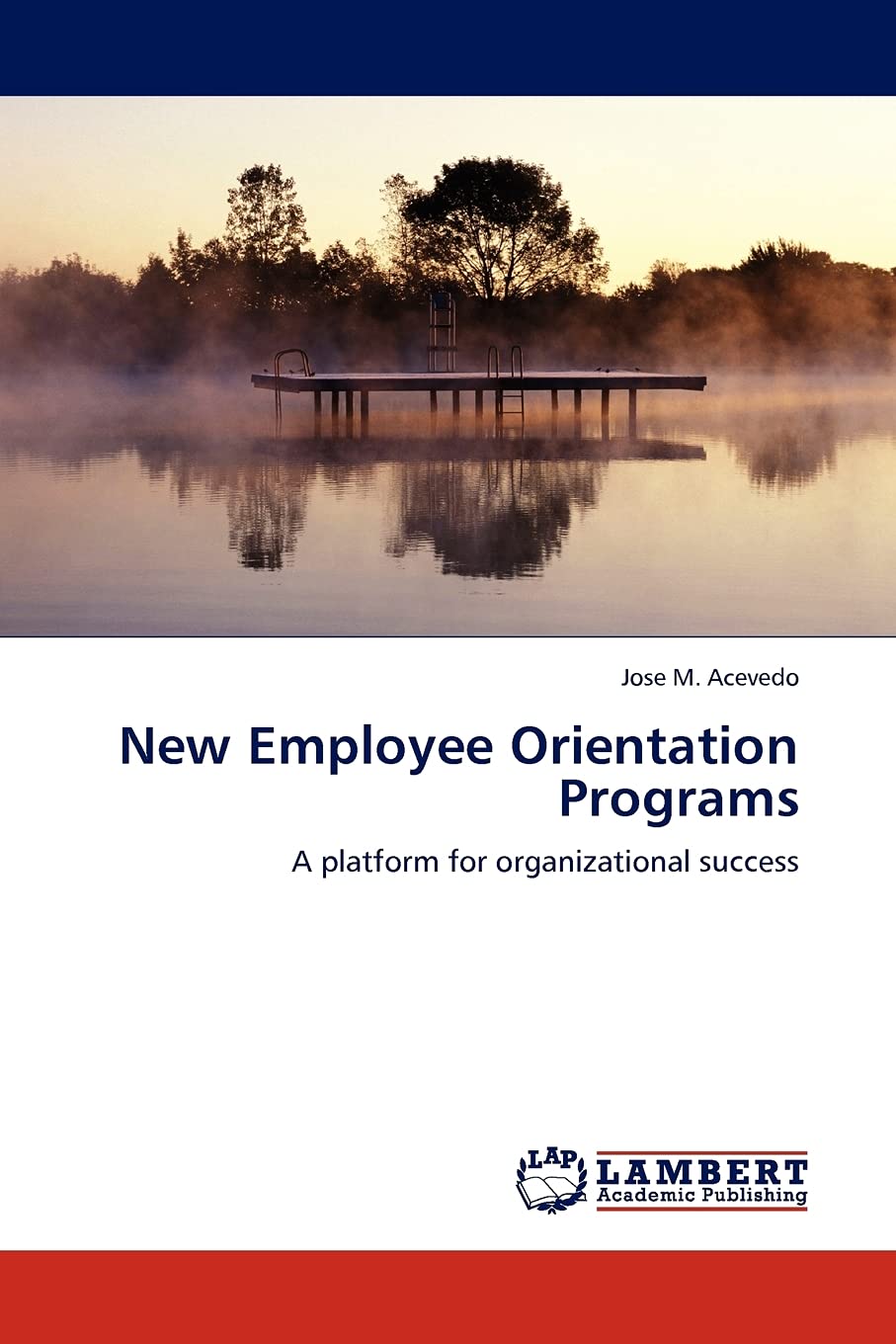 Jose M. Acevedo

New Employee Orientation Programs

A platform for organizational success

LAP
LAMBERT
Academic Publishing